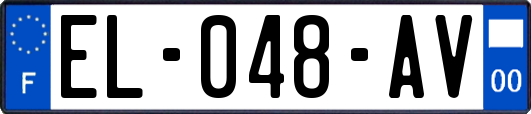 F
EL-048-AV
00